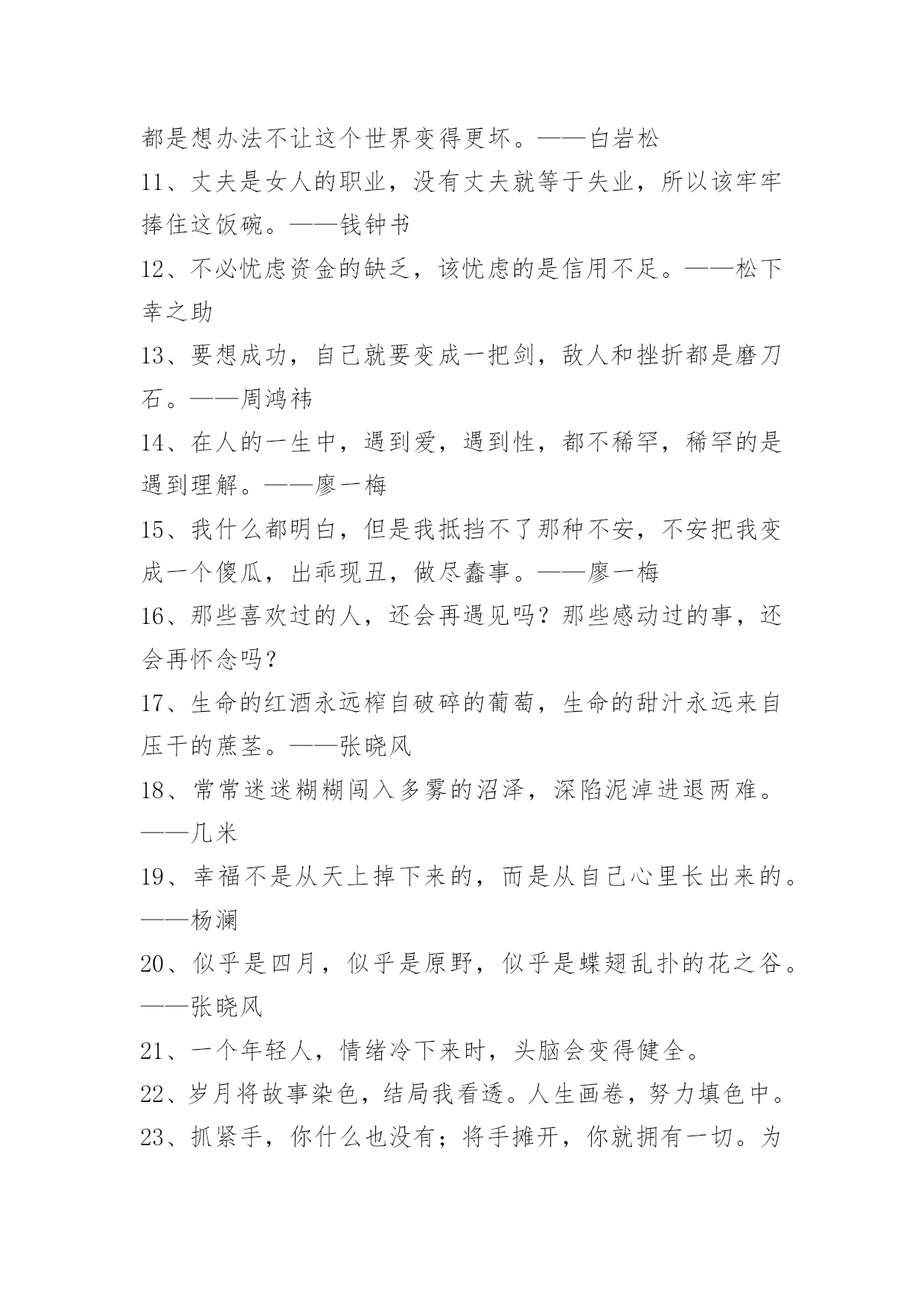 都是想办法不让这个世界变得更坏。——白岩松

11、丈夫是女人的职业，没有丈夫就等于失业，所以该牢牢捧住这饭碗。——钱钟书

12、不必忧虑资金的缺乏，该忧虑的是信用不足。——松下幸之助

13、要想成功，自己就要变成一把剑，敌人和挫折都是磨刀石。——周鸿祎

14、在人的一生中，遇到爱，遇到性，都不稀罕，稀罕的是遇到理解。——廖一梅

15、我什么都明白，但是我抵挡不了那种不安，不安把我变成一个傻瓜，出乖现丑，做尽蠢事。——廖一梅

16、那些喜欢过的人，还会再遇见吗？那些感动过的事，还会再怀念吗？

17、生命的红酒永远榨自破碎的葡萄，生命的甜汁永远来自压干的蔗茎。——张晓风

18、常常迷迷糊糊闯入多雾的沼泽，深陷泥淖进退两难。——几米

19、幸福不是从天上掉下来的，而是从自己心里长出来的。——杨澜

20、似乎是四月，似乎是原野，似乎是蝶翅乱扑的花之谷。——张晓风

21、一个年轻人，情绪冷下来时，头脑会变得健全。

22、岁月将故事染色，结局我看透。人生画卷，努力填色中。

23、抓紧手，你什么也没有；将手摊开，你就拥有一切。为